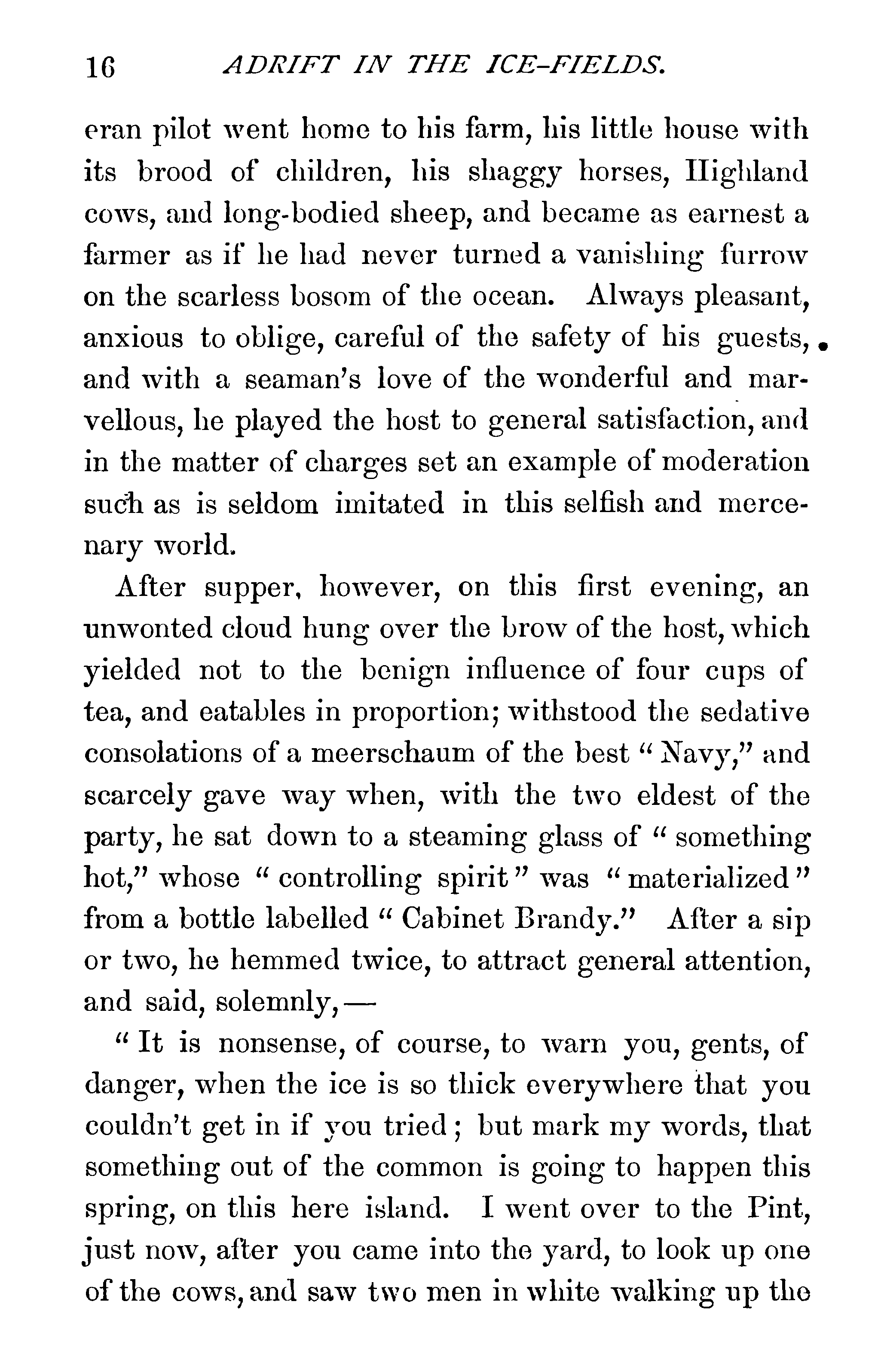 16 ADRIFT IN THE ICE-FIELDS.

eran pilot went home to his farm, his little house with its brood of children, his shaggy horses, Highland cows, and long-bodied sheep, and became as earnest a farmer as if he had never turned a vanishing furrow on the scarless bosom of the ocean. Always pleasant, anxious to oblige, careful of the safety of his guests, and with a seaman's love of the wonderful and marvellous, he played the host to general satisfaction, and in the matter of charges set an example of moderation such as is seldom imitated in this selfish and mercenary world.

After supper, however, on this first evening, an unwonted cloud hung over the brow of the host, which yielded not to the benign influence of four cups of tea, and eatables in proportion; withstood the sedative consolations of a meerschaum of the best "Navy," and scarcely gave way when, with the two eldest of the party, he sat down to a steaming glass of "something hot," whose "controlling spirit" was "materialized" from a bottle labelled "Cabinet Brandy." After a sip or two, he hemmed twice, to attract general attention, and said, solemnly,—

"It is nonsense, of course, to warn you, gents, of danger, when the ice is so thick everywhere that you couldn't get in if you tried; but mark my words, that something out of the common is going to happen this spring, on this here island. I went over to the Pint, just now, after you came into the yard, to look up one of the cows, and saw two men in white walking up the